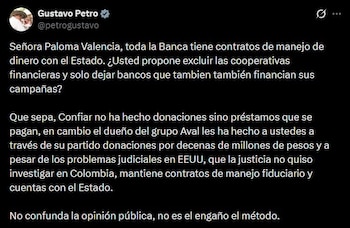 Gustavo Petro
@petrogustavo

Señora Paloma Valencia, toda la Banca tiene contratos de manejo de dinero con el Estado. ¿Usted propone excluir las cooperativas financieras y solo dejar bancos que tambien también financian sus campañas?

Que sepa, Confiar no ha hecho donaciones sino préstamos que se pagan, en cambio el dueño del grupo Aval les ha hecho a ustedes a través de su partido donaciones por decenas de millones de pesos y a pesar de los problemas judiciales en EEUU, que la justicia no quiso investigar en Colombia, mantiene contratos de manejo fiduciario y cuentas con el Estado.

No confunda la opinión pública, no es el engaño el método.